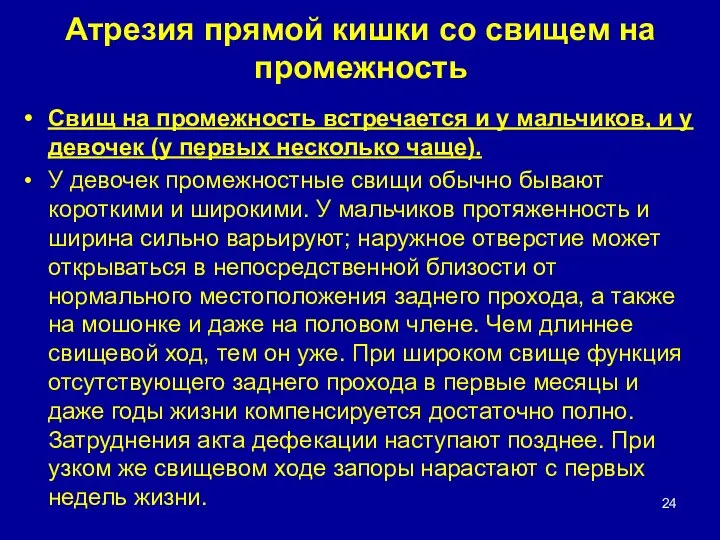 Атрезия прямой кишки со свищем на промежность

• Свищ на промежность встречается и у мальчиков, и у девочек (у первых несколько чаще).
• У девочек промежностные свищи обычно бывают короткими и широкими. У мальчиков протяженность и ширина сильно варьируют; наружное отверстие может открываться в непосредственной близости от нормального местоположения заднего прохода, а также на мошонке и даже на половом члене. Чем длиннее свищевой ход, тем он уже. При широком свище функция отсутствующего заднего прохода в первые месяцы и даже годы жизни компенсируется достаточно полно. Затруднения акта дефекации наступают позднее. При узком же свищевом ходе запоры нарастают с первых недель жизни.

24